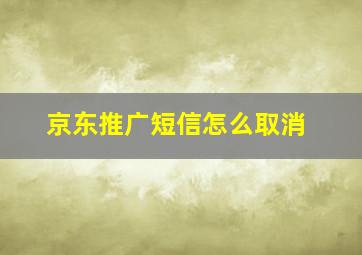 京东推广短信怎么取消